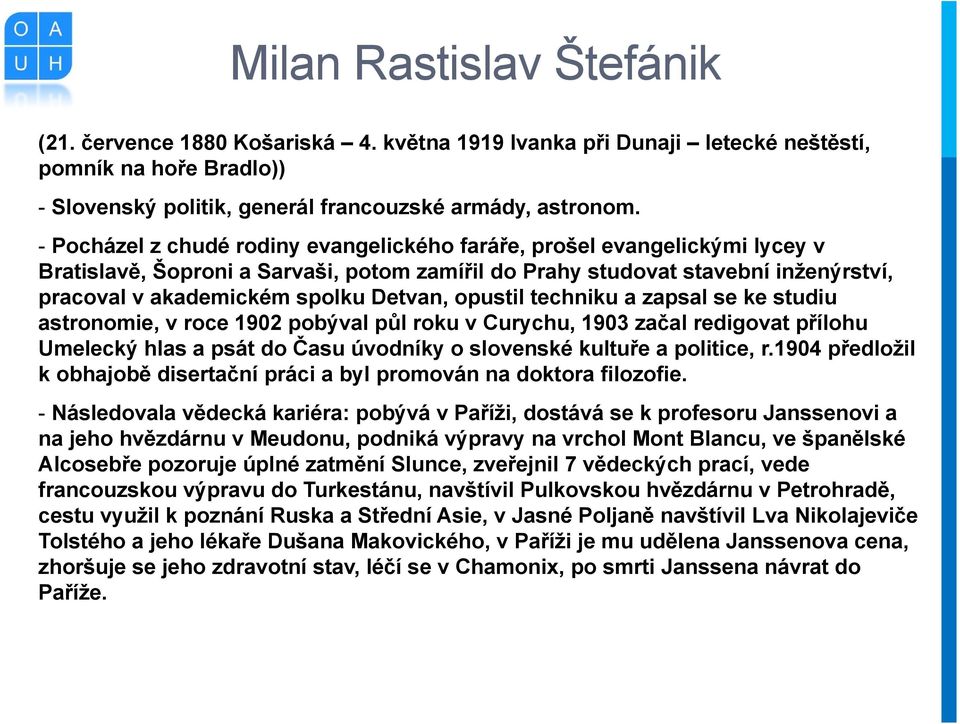 O A
U H

Milan Rastislav Štefánik

(21. července 1880 Košariská – 4. května 1919 Ivanka při Dunaji – letecké neštěstí, pomník na hoře Bradlo))

- Slovenský politik, generál francouzské armády, astronom.

- Pocházel z chudé rodiny evangelického faráře, prošel evangelickými lycey v Bratislavě, Šoproni a Sarvaši, potom zamířil do Prahy studovat stavební inženýrství, pracoval v akademickém spolku Detvan, opustil techniku a zapsal se ke studiu astronomie, v roce 1902 pobýval půl roku v Curychu, 1903 začal redigovat přílohu Umelecký hlas a psát do Času úvodníky o slovenské kultuře a politice, r.1904 předložil k obhajobě disertační práci a byl promován na doktora filozofie.

- Následovala vědecká kariéra: pobývá v Paříži, dostává se k profesoru Janssenovi a na jeho hvězdárnu v Meudonu, podniká výpravy na vrchol Mont Blancu, ve španělské Alcosebře pozoruje úplné zatmění Slunce, zveřejnil 7 vědeckých prací, vede francouzskou výpravu do Turkestánu, navštívil Pulkovskou hvězdárnu v Petrohradě, cestu využil k poznání Ruska a Střední Asie, v Jasné Poljaně navštívil Lva Nikolajeviče Tolstého a jeho lékaře Dušana Makovického, v Paříži je mu udělena Janssenova cena, zhoršuje se jeho zdravotní stav, léčí se v Chamonix, po smrti Janssena návrat do Paříže.